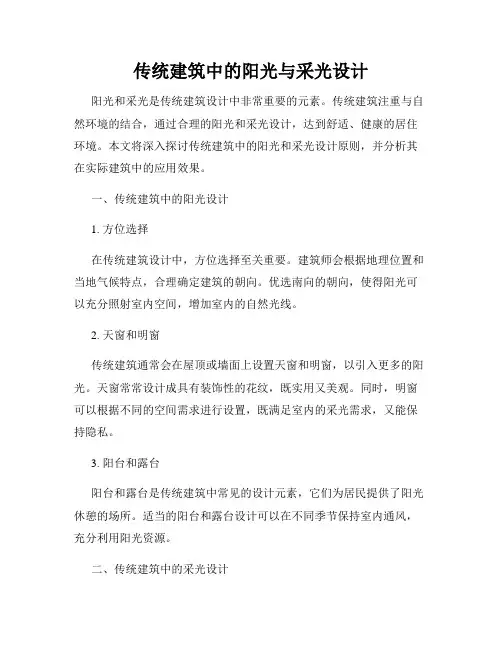 传统建筑中的阳光与采光设计

阳光和采光是传统建筑设计中非常重要的元素。传统建筑注重与自然环境的结合，通过合理的阳光和采光设计，达到舒适、健康的居住环境。本文将深入探讨传统建筑中的阳光和采光设计原则，并分析其在实际建筑中的应用效果。

一、传统建筑中的阳光设计

1. 方位选择

在传统建筑设计中，方位选择至关重要。建筑师会根据地理位置和当地气候特点，合理确定建筑的朝向。优选南向的朝向，使得阳光可以充分照射室内空间，增加室内的自然光线。

2. 天窗和明窗

传统建筑通常会在屋顶或墙面上设置天窗和明窗，以引入更多的阳光。天窗常常设计成具有装饰性的花纹，既实用又美观。同时，明窗可以根据不同的空间需求进行设置，既满足室内的采光需求，又能保持隐私。

3. 阳台和露台

阳台和露台是传统建筑中常见的设计元素，它们为居民提供了阳光休憩的场所。适当的阳台和露台设计可以在不同季节保持室内通风，充分利用阳光资源。

二、传统建筑中的采光设计